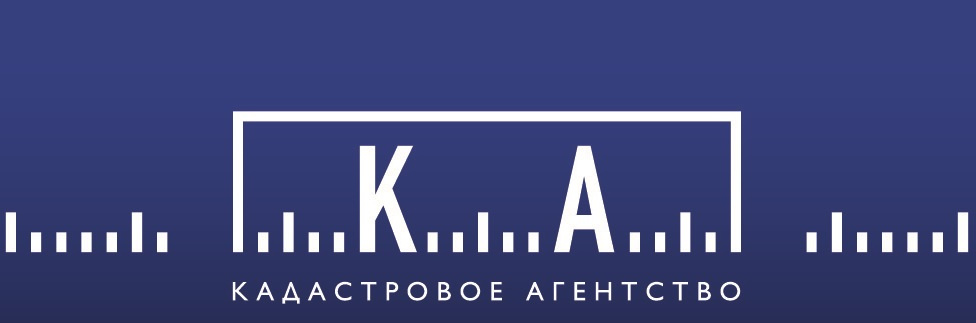 К А
КАДАСТРОВОЕ АГЕНТСТВО